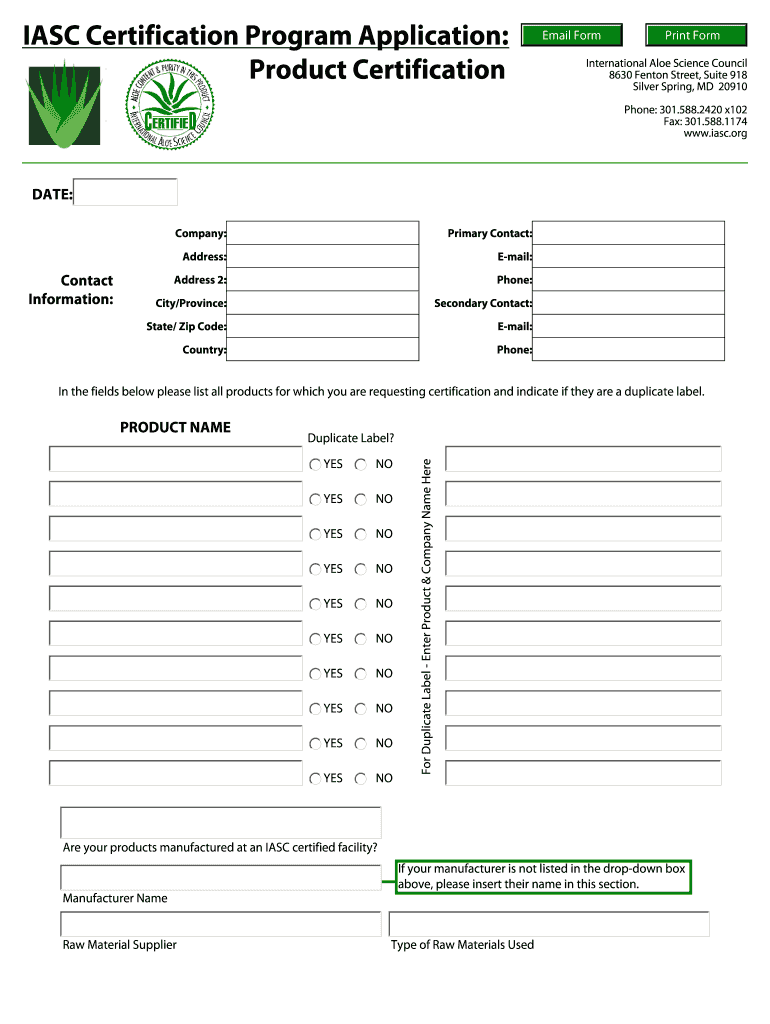 IASC Certification Program Application:
Product Certification

Email Form
Print Form

ALOE CONTENT & PURITY IN THIS PRODUCT
CERTIFIED
INTERNATIONAL ALOE SCIENCE COUNCIL

International Aloe Science Council
8630 Fenton Street, Suite 918
Silver Spring, MD 20910

Phone: 301.588.2420 x102
Fax: 301.588.1174
www.iasc.org

DATE:

Contact Information:

Company:
Address:
Address 2:
City/Province:
State/ Zip Code:
Country:

Primary Contact:
E-mail:
Phone:
Secondary Contact:
E-mail:
Phone:

In the fields below please list all products for which you are requesting certification and indicate if they are a duplicate label.

PRODUCT NAME

Duplicate Label?

YES NO
YES NO
YES NO
YES NO
YES NO
YES NO
YES NO
YES NO
YES NO
YES NO

For Duplicate Label - Enter Product & Company Name Here

Are your products manufactured at an IASC certified facility?

If your manufacturer is not listed in the drop-down box above, please insert their name in this section.

Manufacturer Name

Raw Material Supplier

Type of Raw Materials Used